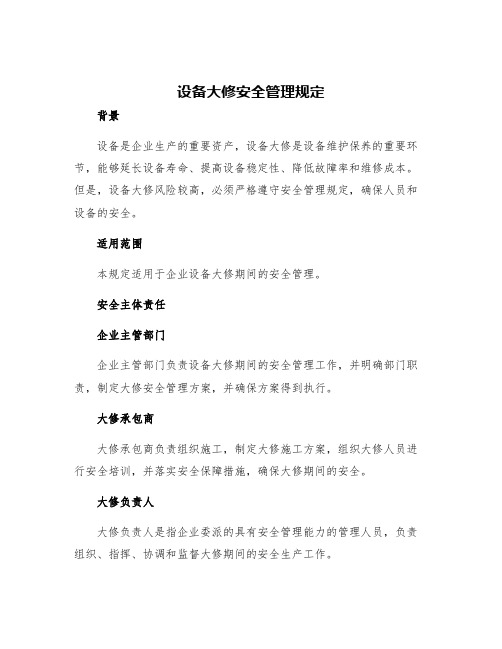 设备大修安全管理规定

背景

设备是企业生产的重要资产，设备大修是设备维护保养的重要环节，能够延长设备寿命、提高设备稳定性、降低故障率和维修成本。但是，设备大修风险较高，必须严格遵守安全管理规定，确保人员和设备的安全。

适用范围

本规定适用于企业设备大修期间的安全管理。

安全主体责任

企业主管部门

企业主管部门负责设备大修期间的安全管理工作，并明确部门职责，制定大修安全管理方案，并确保方案得到执行。

大修承包商

大修承包商负责组织施工，制定大修施工方案，组织大修人员进行安全培训，并落实安全保障措施，确保大修期间的安全。

大修负责人

大修负责人是指企业委派的具有安全管理能力的管理人员，负责组织、指挥、协调和监督大修期间的安全生产工作。